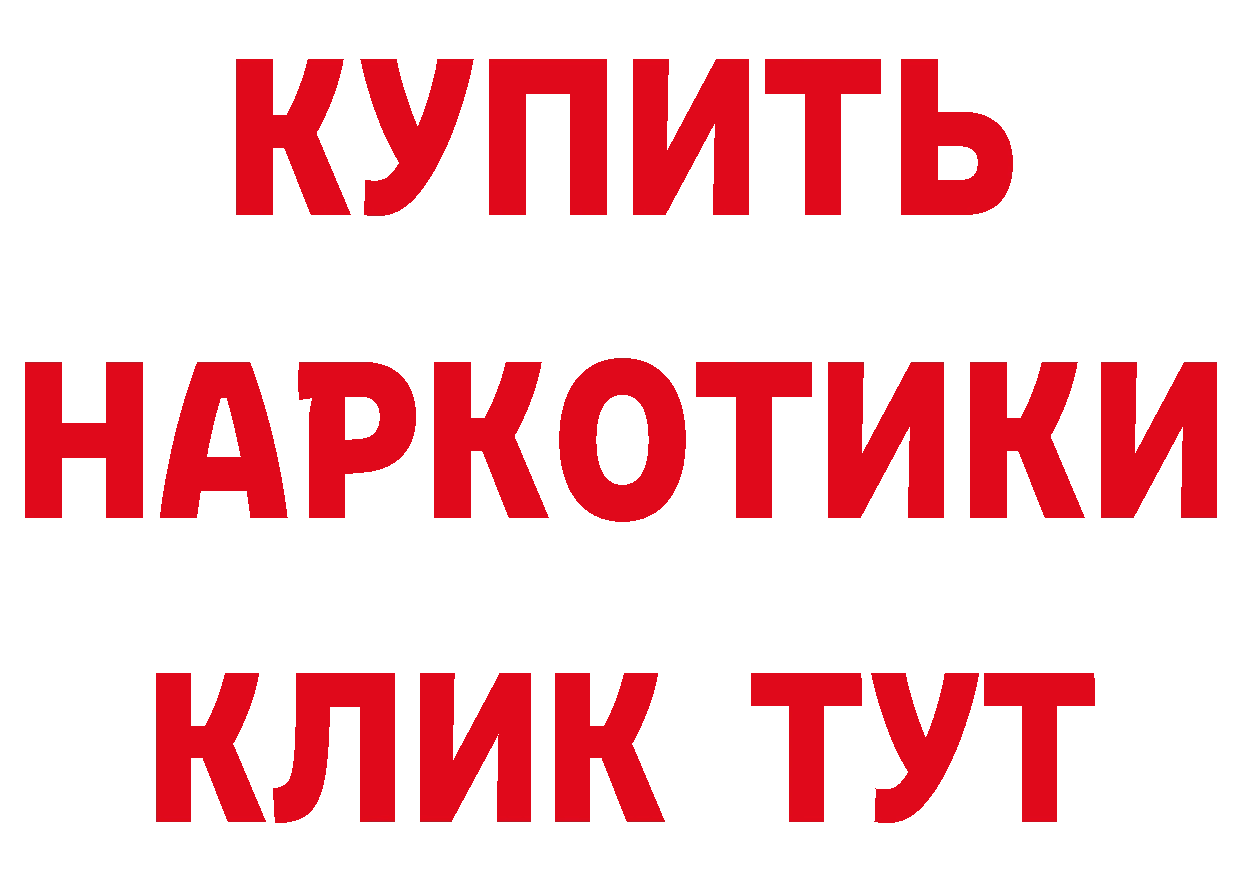 КУПИТЬ
НАРКОТИКИ
КЛИК ТУТ